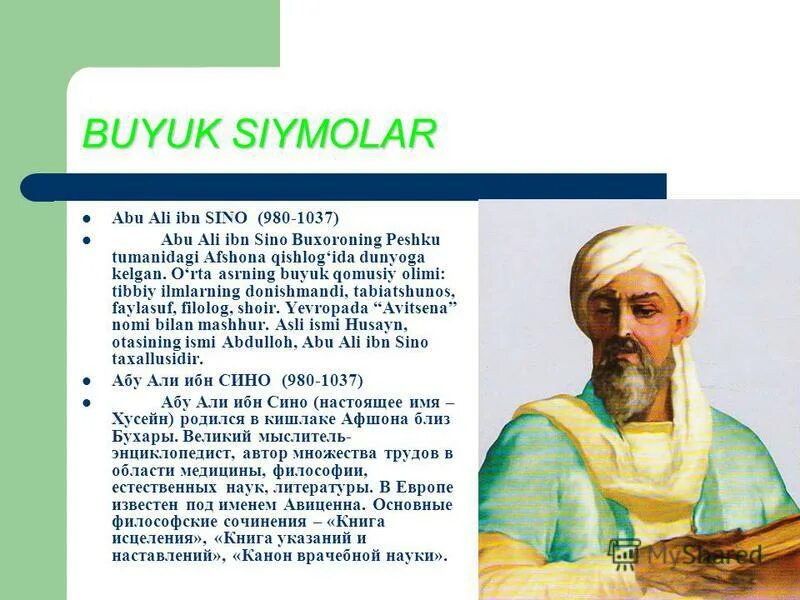 BUYUK SIYMOLAR

• Abu Ali ibn SINO (980-1037)

• Abu Ali ibn Sino Buxoroning Peshku tumanidagi Afshona qishlog'ida dunyoga kelgan. O'rta asrning buyuk qomusiy olimi: tibbiy ilmlarning donishmandi, tabiatshunos, faylasuf, filolog, shoir. Yevropada "Avitsena" nomi bilan mashhur. Asli ismi Husayn, otasining ismi Abdulloh, Abu Ali ibn Sino taxallusidir.

• Абу Али ибн СИНО (980-1037)

• Абу Али ибн Сино (настоящее имя – Хусейн) родился в кишлаке Афшона близ Бухары. Великий мыслитель-энциклопедист, автор множества трудов в области медицины, философии, естественных наук, литературы. В Европе известен под именем Авиценна. Основные философские сочинения – «Книга исцеления», «Книга указаний и наставлений», «Канон врачебной науки».

MyShared